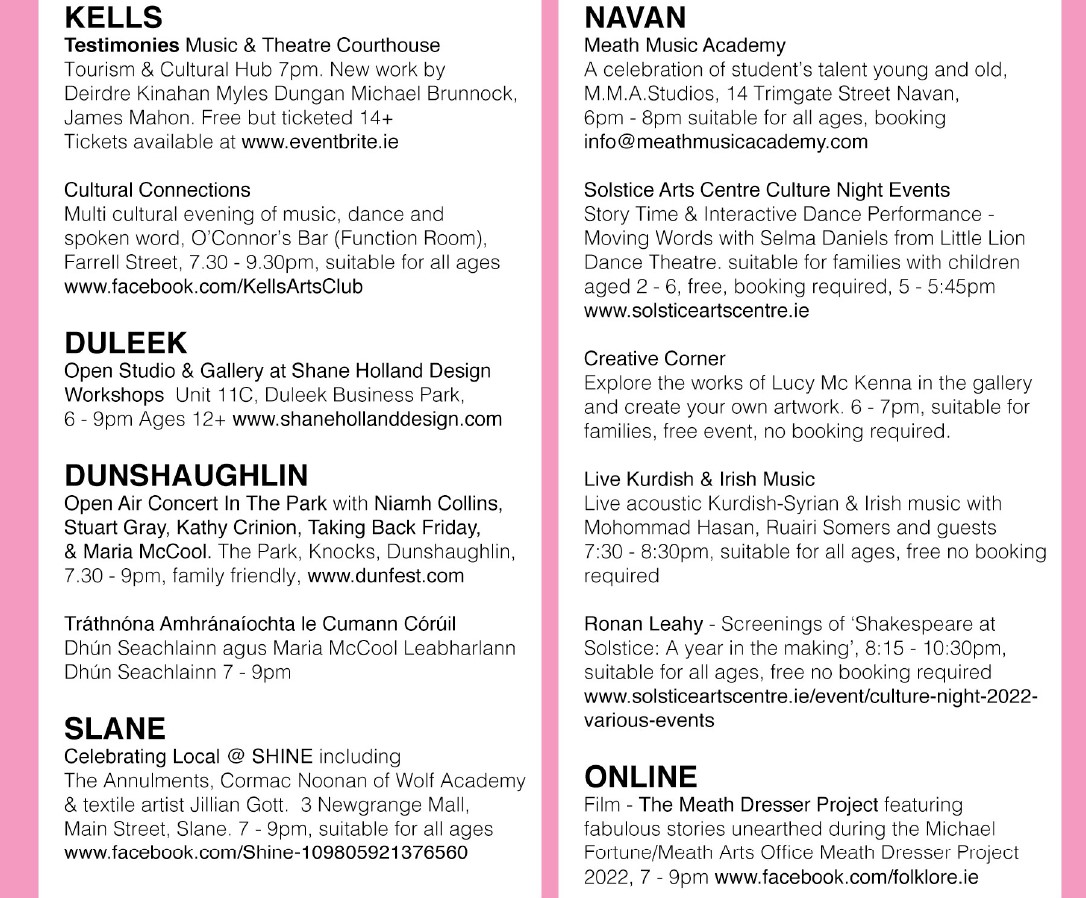 KELLS
Testimonies Music & Theatre Courthouse Tourism & Cultural Hub 7pm. New work by Deirdre Kinahan Myles Dungan Michael Brunnock, James Mahon. Free but ticketed 14+ Tickets available at www.eventbrite.ie

Cultural Connections
Multi cultural evening of music, dance and spoken word, O'Connor's Bar (Function Room), Farrell Street, 7.30 - 9.30pm, suitable for all ages www.facebook.com/KellsArtsClub

DULEEK
Open Studio & Gallery at Shane Holland Design Workshops Unit 11C, Duleek Business Park, 6 - 9pm Ages 12+ www.shanehollanddesign.com

DUNSHAUGHLIN
Open Air Concert In The Park with Niamh Collins, Stuart Gray, Kathy Crinion, Taking Back Friday, & Maria McCool. The Park, Knocks, Dunshaughlin, 7.30 - 9pm, family friendly, www.dunfest.com

Tráthnóna Amhránaíochta le Cumann Córúil
Dhún Seachlainn agus Maria McCool Leabharlann Dhún Seachlainn 7 - 9pm

SLANE
Celebrating Local @ SHINE including The Annulments, Cormac Noonan of Wolf Academy & textile artist Jillian Gott. 3 Newgrange Mall, Main Street, Slane. 7 - 9pm, suitable for all ages www.facebook.com/Shine-109805921376560

NAVAN
Meath Music Academy
A celebration of student's talent young and old, M.M.A.Studios, 14 Trimgate Street Navan, 6pm - 8pm suitable for all ages, booking info@meathmusicacademy.com

Solstice Arts Centre Culture Night Events
Story Time & Interactive Dance Performance - Moving Words with Selma Daniels from Little Lion Dance Theatre. suitable for families with children aged 2 - 6, free, booking required, 5 - 5:45pm www.solsticeartscentre.ie

Creative Corner
Explore the works of Lucy Mc Kenna in the gallery and create your own artwork. 6 - 7pm, suitable for families, free event, no booking required.

Live Kurdish & Irish Music
Live acoustic Kurdish-Syrian & Irish music with Mohommad Hasan, Ruairi Somers and guests 7:30 - 8:30pm, suitable for all ages, free no booking required

Ronan Leahy - Screenings of 'Shakespeare at Solstice: A year in the making', 8:15 - 10:30pm, suitable for all ages, free no booking required www.solsticeartscentre.ie/event/culture-night-2022-various-events

ONLINE
Film - The Meath Dresser Project featuring fabulous stories unearthed during the Michael Fortune/Meath Arts Office Meath Dresser Project 2022, 7 - 9pm www.facebook.com/folklore.ie